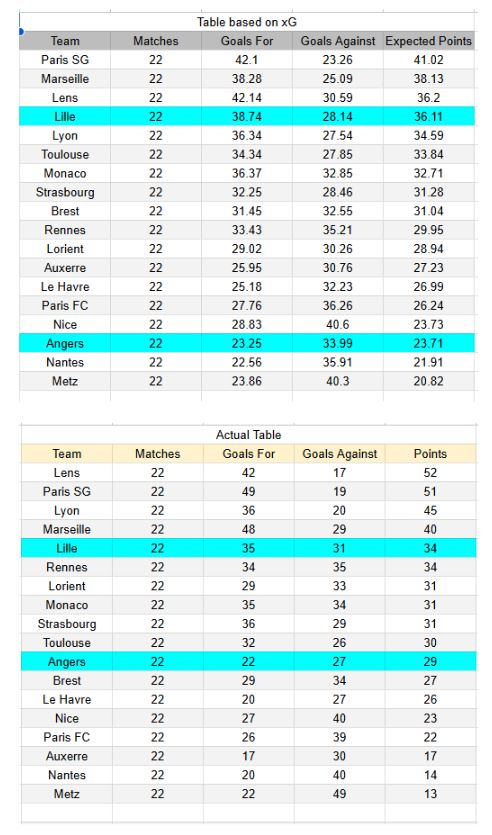 Table based on xG

| Team | Matches | Goals For | Goals Against | Expected Points |
|---|---|---|---|---|
| Paris SG | 22 | 42.1 | 23.26 | 41.02 |
| Marseille | 22 | 38.28 | 25.09 | 38.13 |
| Lens | 22 | 42.14 | 30.59 | 36.2 |
| Lille | 22 | 38.74 | 28.14 | 36.11 |
| Lyon | 22 | 36.34 | 27.54 | 34.59 |
| Toulouse | 22 | 34.34 | 27.85 | 33.84 |
| Monaco | 22 | 36.37 | 32.85 | 32.71 |
| Strasbourg | 22 | 32.25 | 28.46 | 31.28 |
| Brest | 22 | 31.45 | 32.55 | 31.04 |
| Rennes | 22 | 33.43 | 35.21 | 29.95 |
| Lorient | 22 | 29.02 | 30.26 | 28.94 |
| Auxerre | 22 | 25.95 | 30.76 | 27.23 |
| Le Havre | 22 | 25.18 | 32.23 | 26.99 |
| Paris FC | 22 | 27.76 | 36.26 | 26.24 |
| Nice | 22 | 28.83 | 40.6 | 23.73 |
| Angers | 22 | 23.25 | 33.99 | 23.71 |
| Nantes | 22 | 22.56 | 35.91 | 21.91 |
| Metz | 22 | 23.86 | 40.3 | 20.82 |

Actual Table

| Team | Matches | Goals For | Goals Against | Points |
|---|---|---|---|---|
| Lens | 22 | 42 | 17 | 52 |
| Paris SG | 22 | 49 | 19 | 51 |
| Lyon | 22 | 36 | 20 | 45 |
| Marseille | 22 | 48 | 29 | 40 |
| Lille | 22 | 35 | 31 | 34 |
| Rennes | 22 | 34 | 35 | 34 |
| Lorient | 22 | 29 | 33 | 31 |
| Monaco | 22 | 35 | 34 | 31 |
| Strasbourg | 22 | 36 | 29 | 31 |
| Toulouse | 22 | 32 | 26 | 30 |
| Angers | 22 | 22 | 27 | 29 |
| Brest | 22 | 29 | 34 | 27 |
| Le Havre | 22 | 20 | 27 | 26 |
| Nice | 22 | 27 | 40 | 23 |
| Paris FC | 22 | 26 | 39 | 22 |
| Auxerre | 22 | 17 | 30 | 17 |
| Nantes | 22 | 20 | 40 | 14 |
| Metz | 22 | 22 | 49 | 13 |